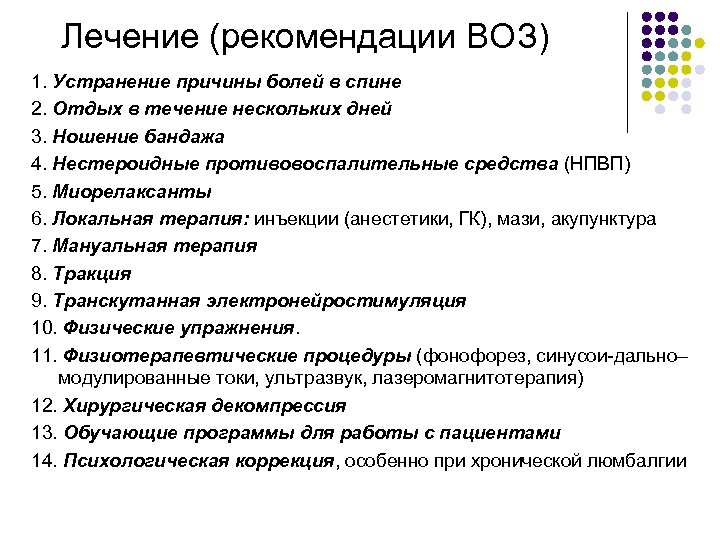 Лечение (рекомендации ВОЗ)

1. Устранение причины болей в спине
2. Отдых в течение нескольких дней
3. Ношение бандажа
4. Нестероидные противовоспалительные средства (НПВП)
5. Миорелаксанты
6. Локальная терапия: инъекции (анестетики, ГК), мази, акупунктура
7. Мануальная терапия
8. Тракция
9. Транскутанная электронейростимуляция
10. Физические упражнения.
11. Физиотерапевтические процедуры (фонофорез, синусои-дально–модулированные токи, ультразвук, лазеромагнитотерапия)
12. Хирургическая декомпрессия
13. Обучающие программы для работы с пациентами
14. Психологическая коррекция, особенно при хронической люмбалгии